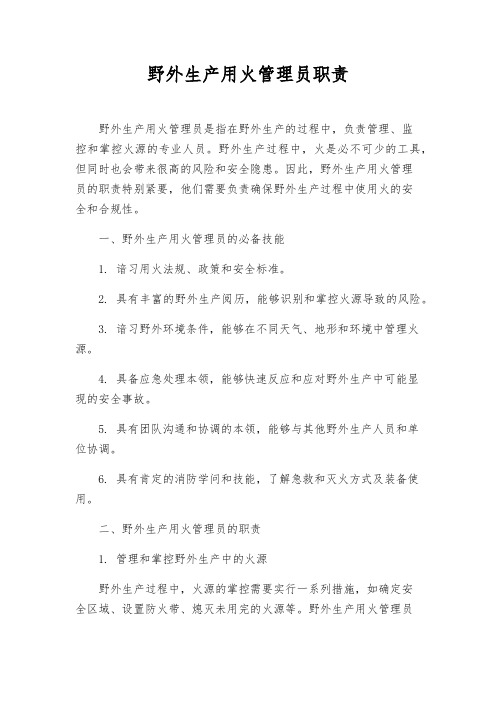 野外生产用火管理员职责

野外生产用火管理员是指在野外生产的过程中，负责管理、监控和掌控火源的专业人员。野外生产过程中，火是必不可少的工具，但同时也会带来很高的风险和安全隐患。因此，野外生产用火管理员的职责特别紧要，他们需要负责确保野外生产过程中使用火的安全和合规性。

一、野外生产用火管理员的必备技能

1. 谙习用火法规、政策和安全标准。

2. 具有丰富的野外生产阅历，能够识别和掌控火源导致的风险。

3. 谙习野外环境条件，能够在不同天气、地形和环境中管理火源。

4. 具备应急处理本领，能够快速反应和应对野外生产中可能显现的安全事故。

5. 具有团队沟通和协调的本领，能够与其他野外生产人员和单位协调。

6. 具有肯定的消防学问和技能，了解急救和灭火方式及装备使用。

二、野外生产用火管理员的职责

1. 管理和掌控野外生产中的火源

野外生产过程中，火源的掌控需要实行一系列措施，如确定安全区域、设置防火带、熄灭未用完的火源等。野外生产用火管理员